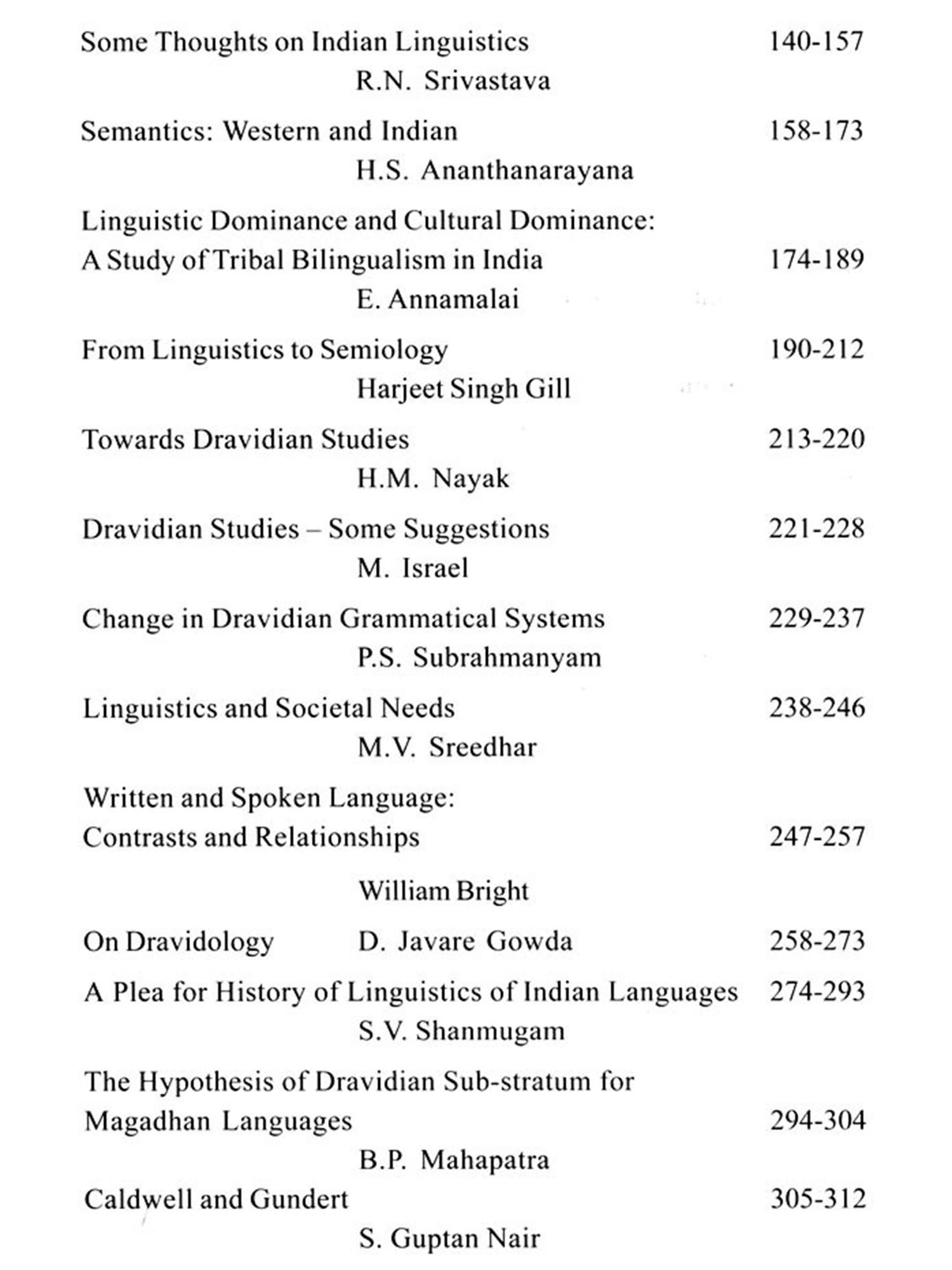 Some Thoughts on Indian Linguistics 140-157
R.N. Srivastava

Semantics: Western and Indian 158-173
H.S. Ananthanarayana

Linguistic Dominance and Cultural Dominance: A Study of Tribal Bilingualism in India 174-189
E. Annamalai

From Linguistics to Semiology 190-212
Harjeet Singh Gill

Towards Dravidian Studies 213-220
H.M. Nayak

Dravidian Studies – Some Suggestions 221-228
M. Israel

Change in Dravidian Grammatical Systems 229-237
P.S. Subrahmanyam

Linguistics and Societal Needs 238-246
M.V. Sreedhar

Written and Spoken Language: Contrasts and Relationships 247-257

William Bright

On Dravidology D. Javare Gowda 258-273

A Plea for History of Linguistics of Indian Languages 274-293
S.V. Shanmugam

The Hypothesis of Dravidian Sub-stratum for Magadhan Languages 294-304
B.P. Mahapatra

Caldwell and Gundert 305-312
S. Guptan Nair